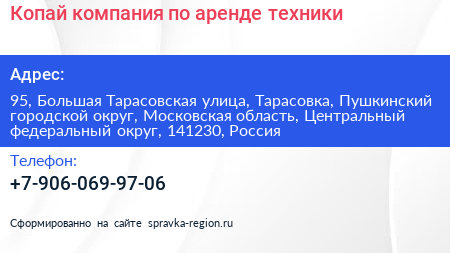 Копай компания по аренде техники

Адрес:

95, Большая Тарасовская улица, Тарасовка, Пушкинский городской округ, Московская область, Центральный федеральный округ, 141230, Россия

Телефон:

+7-906-069-97-06

Сформированно на сайте spravka-region.ru